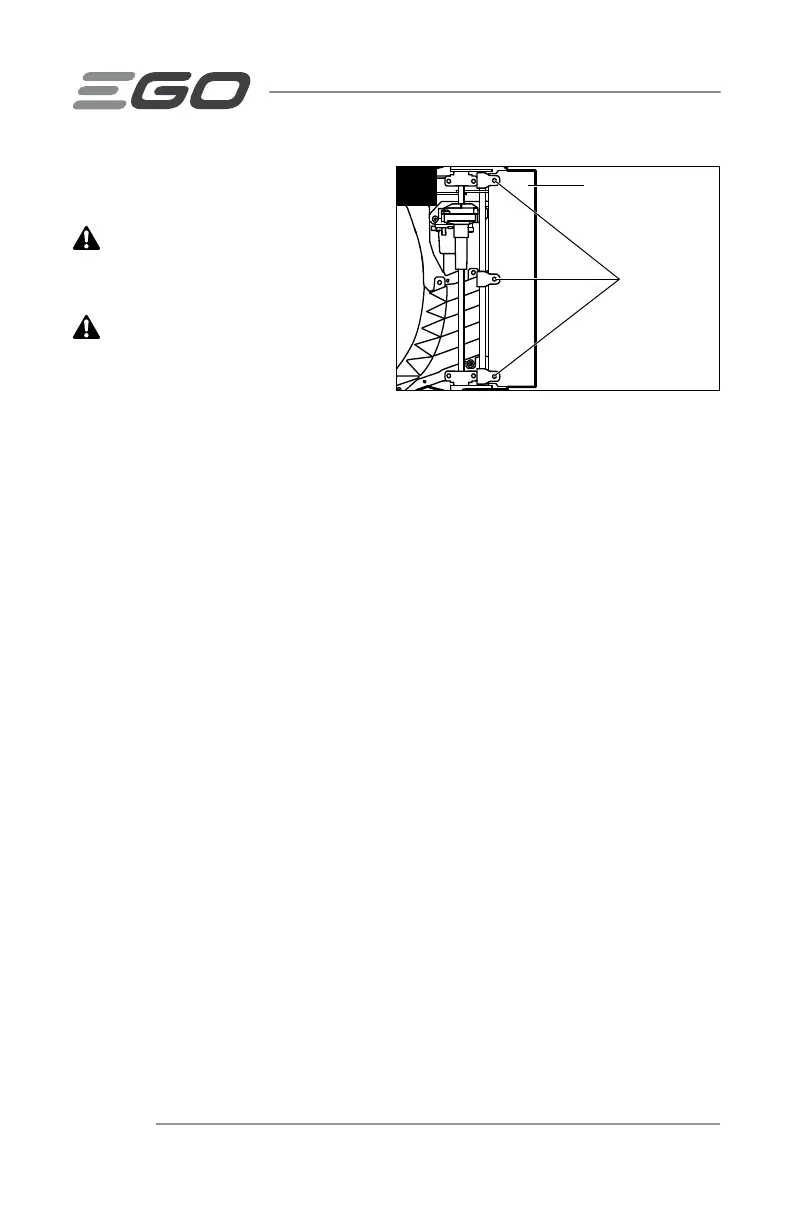 EGO